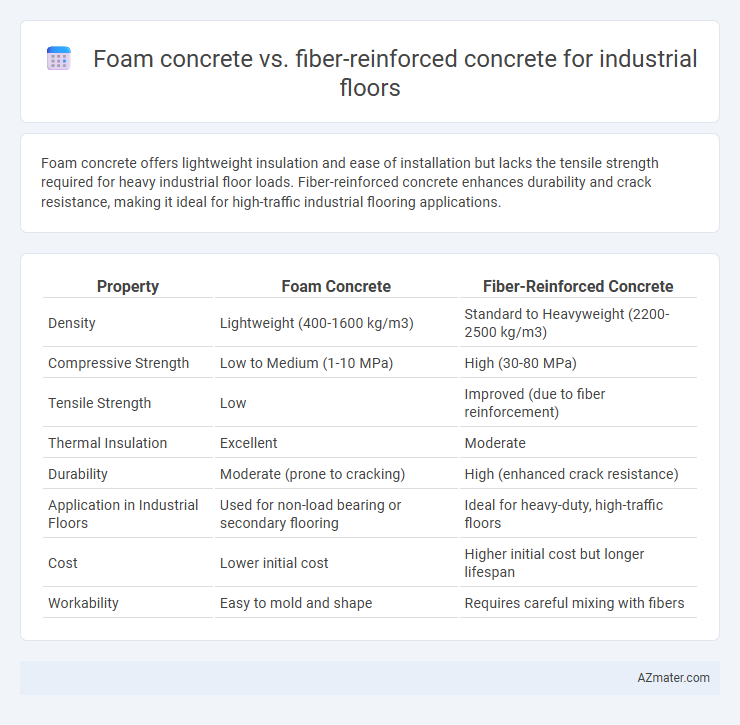 Foam concrete vs. fiber-reinforced concrete for industrial floors

Foam concrete offers lightweight insulation and ease of installation but lacks the tensile strength required for heavy industrial floor loads. Fiber-reinforced concrete enhances durability and crack resistance, making it ideal for high-traffic industrial flooring applications.

| Property | Foam Concrete | Fiber-Reinforced Concrete |
|---|---|---|
| Density | Lightweight (400-1600 kg/m3) | Standard to Heavyweight (2200-2500 kg/m3) |
| Compressive Strength | Low to Medium (1-10 MPa) | High (30-80 MPa) |
| Tensile Strength | Low | Improved (due to fiber reinforcement) |
| Thermal Insulation | Excellent | Moderate |
| Durability | Moderate (prone to cracking) | High (enhanced crack resistance) |
| Application in Industrial Floors | Used for non-load bearing or secondary flooring | Ideal for heavy-duty, high-traffic floors |
| Cost | Lower initial cost | Higher initial cost but longer lifespan |
| Workability | Easy to mold and shape | Requires careful mixing with fibers |

AZmater.com